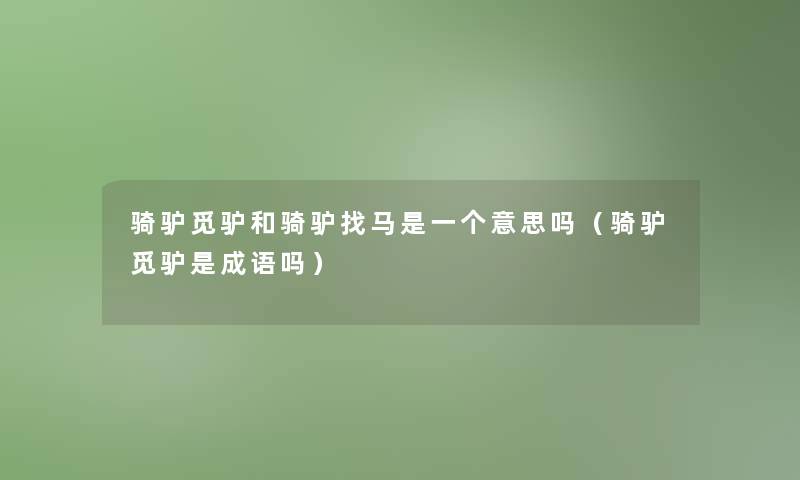 骑驴觅驴和骑驴找马是一个意思吗（骑驴觅驴是成语吗）